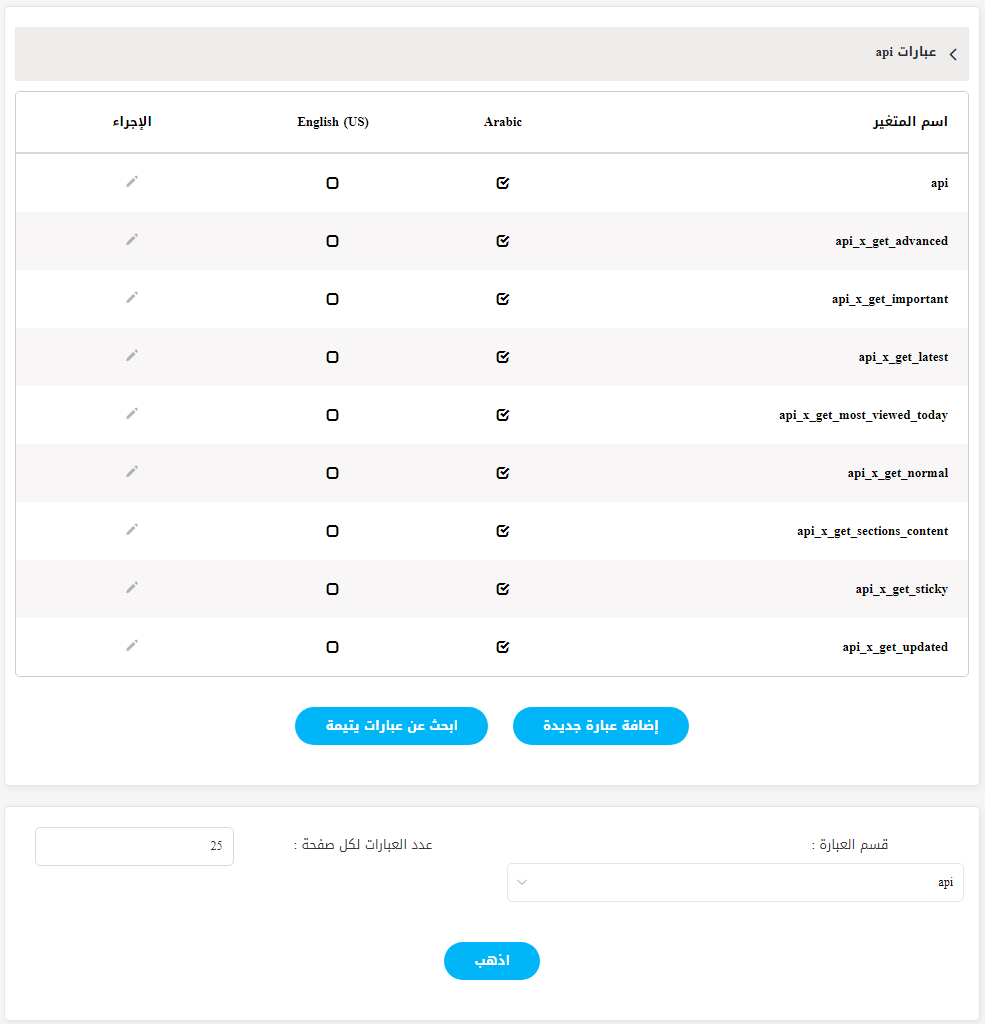 عبارات api

| اسم المتغير | Arabic | English (US) | الإجراء |
|---|---|---|---|
| api | | | |
| api_x_get_advanced | | | |
| api_x_get_important | | | |
| api_x_get_latest | | | |
| api_x_get_most_viewed_today | | | |
| api_x_get_normal | | | |
| api_x_get_sections_content | | | |
| api_x_get_sticky | | | |
| api_x_get_updated | | | |

إضافة عبارة جديدة

ابحث عن عبارات يتيمة

قسم العبارة :

api

عدد العبارات لكل صفحة :

25

اذهب